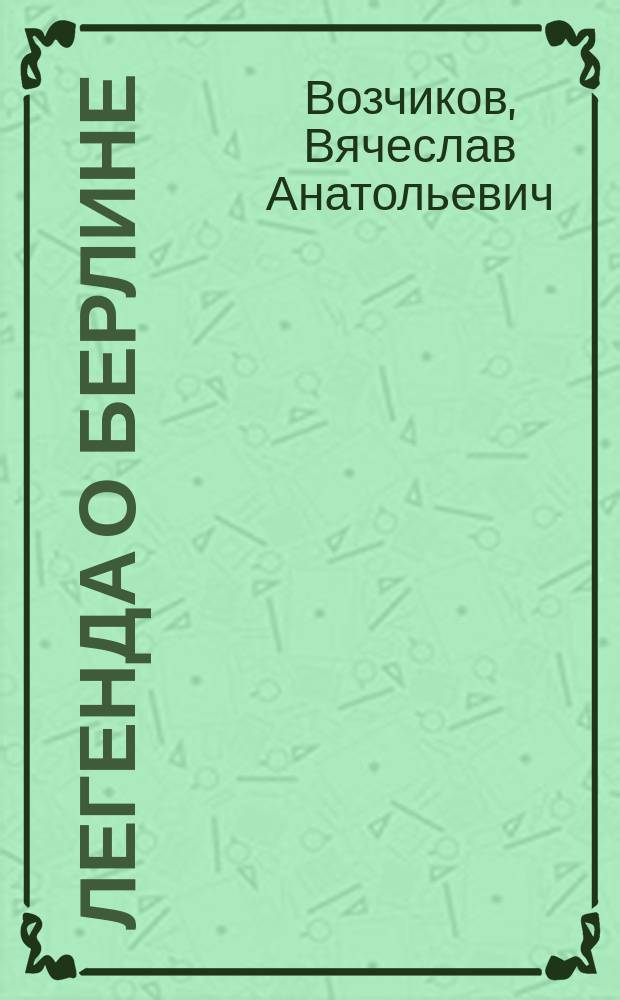 ЛЕГЕНДА О БЕРЛИНЕ

Возчиков, Вячеслав Анатольевич